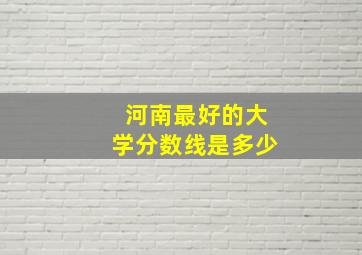 河南最好的大学分数线是多少